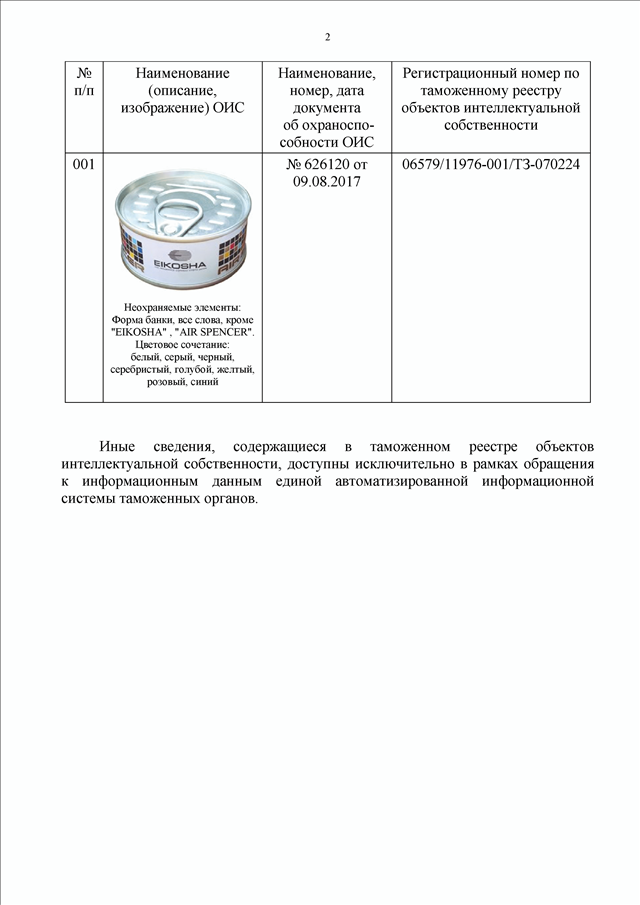 2

| № п/п | Наименование (описание, изображение) ОИС | Наименование, номер, дата документа об охраноспособности ОИС | Регистрационный номер по таможенному реестру объектов интеллектуальной собственности |
|---|---|---|---|
| 001 | EIKOSHA AIR Неохраняемые элементы: Форма банки, все слова, кроме "EIKOSHA" , "AIR SPENCER". Цветовое сочетание: белый, серый, черный, серебристый, голубой, желтый, розовый, синий | № 626120 от 09.08.2017 | 06579/11976-001/ТЗ-070224 |

Иные сведения, содержащиеся в таможенном реестре объектов интеллектуальной собственности, доступны исключительно в рамках обращения к информационным данным единой автоматизированной информационной системы таможенных органов.